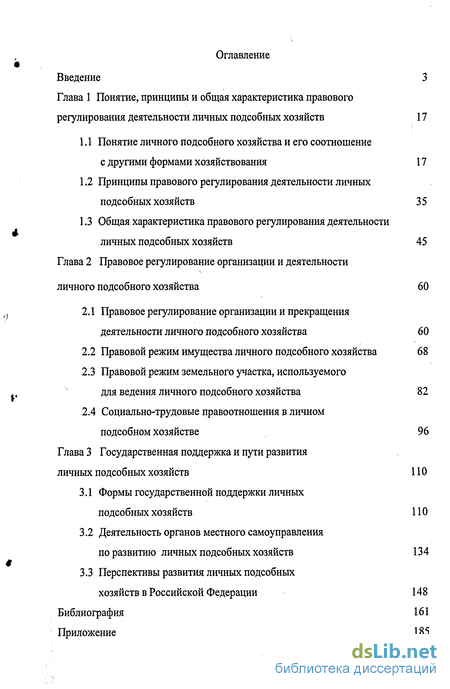 Оглавление

Введение 3

Глава 1 Понятие, принципы и общая характеристика правового регулирования деятельности личных подсобных хозяйств 17

1.1 Понятие личного подсобного хозяйства и его соотношение с другими формами хозяйствования 17

1.2 Принципы правового регулирования деятельности личных подсобных хозяйств 35

1.3 Общая характеристика правового регулирования деятельности личных подсобных хозяйств 45

Глава 2 Правовое регулирование организации и деятельности личного подсобного хозяйства 60

2.1 Правовое регулирование организации и прекращения деятельности личного подсобного хозяйства 60

2.2 Правовой режим имущества личного подсобного хозяйства 68

2.3 Правовой режим земельного участка, используемого для ведения личного подсобного хозяйства 82

2.4 Социально-трудовые правоотношения в личном подсобном хозяйстве 96

Глава 3 Государственная поддержка и пути развития личных подсобных хозяйств 110

3.1 Формы государственной поддержки личных подсобных хозяйств 110

3.2 Деятельность органов местного самоуправления по развитию личных подсобных хозяйств 134

3.3 Перспективы развития личных подсобных хозяйств в Российской Федерации 148

Библиография 161

Приложение 185

dsLib.net
библиотека диссертаций